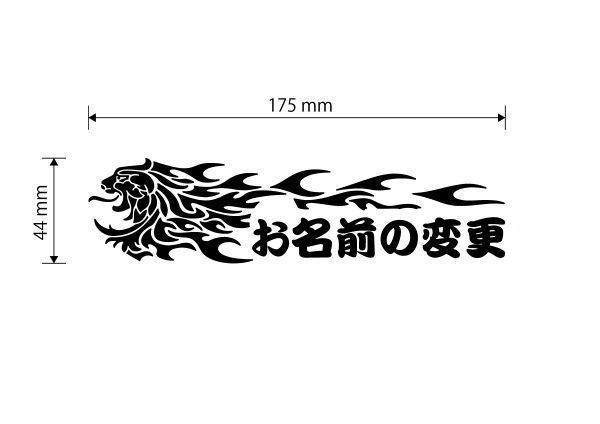 175 mm

44 mm

お名前の変更